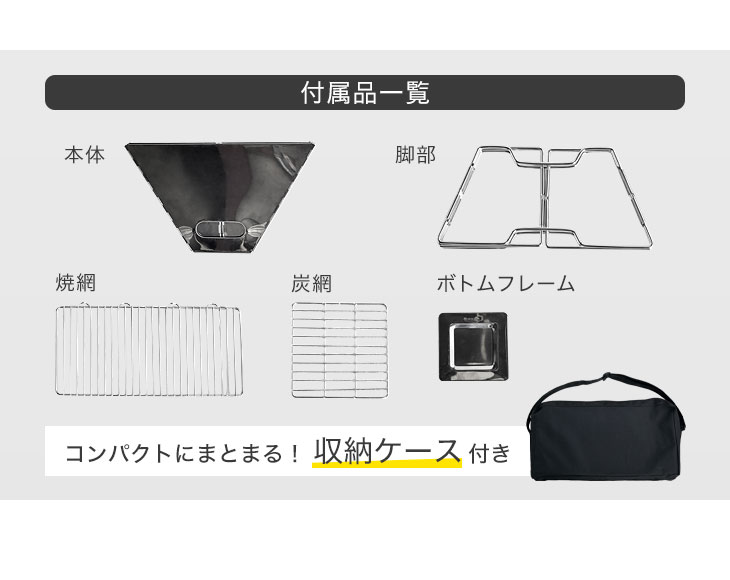 付属品一覧

本体

脚部

焼網

炭網

ボトムフレーム

コンパクトにまとまる！ 収納ケース 付き